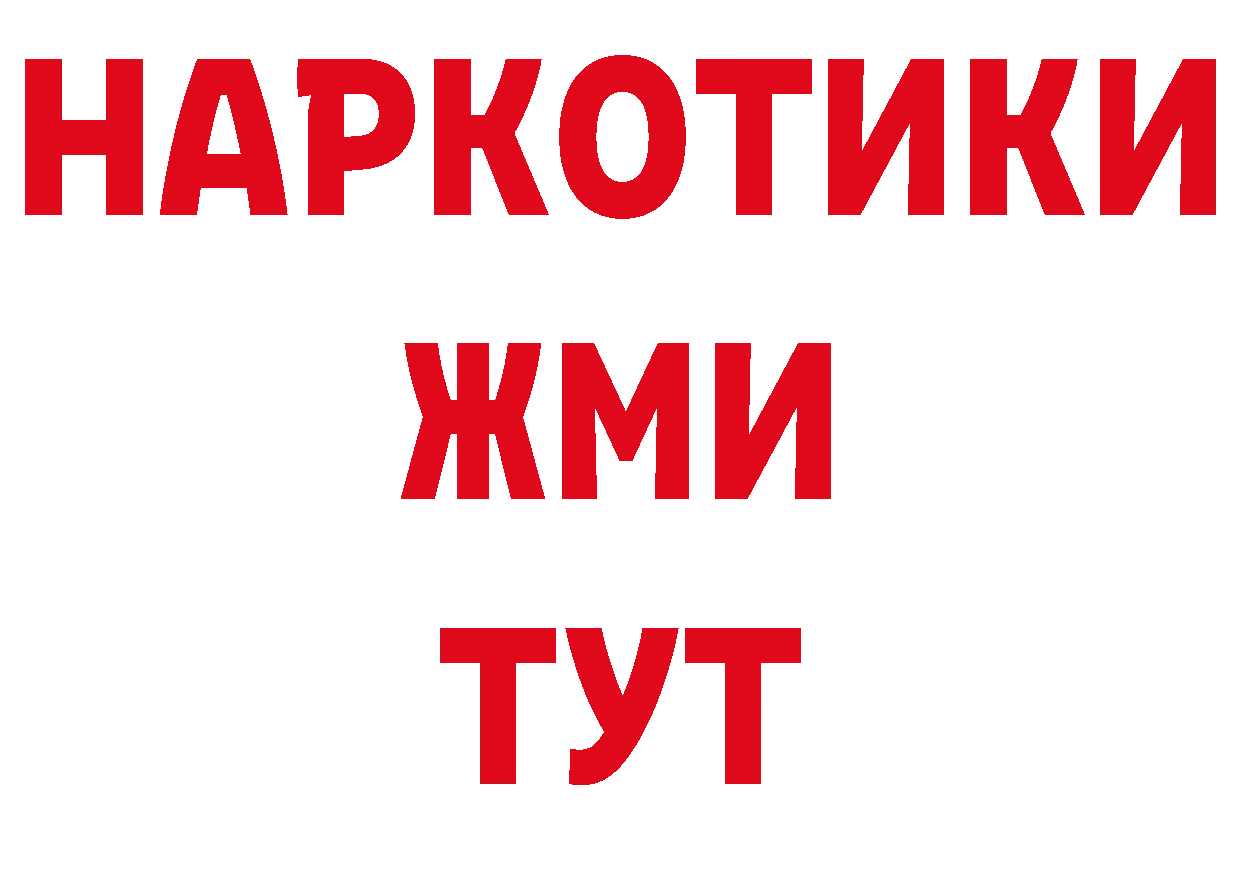 НАРКОТИКИ
ЖМИ
ТУТ